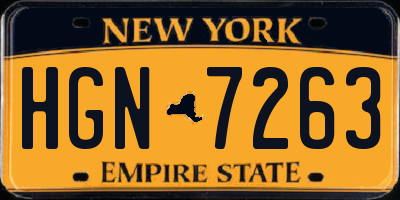 NEW YORK

HGN 7263

EMPIRE STATE